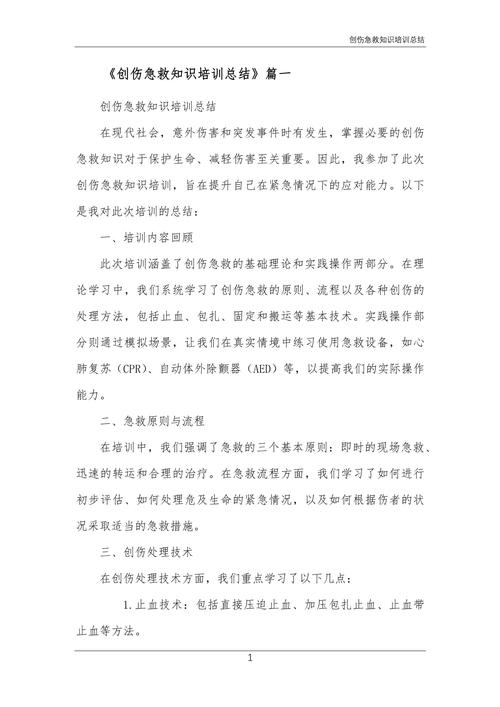 创伤急救知识培训总结

《创伤急救知识培训总结》篇一

创伤急救知识培训总结

在现代社会，意外伤害和突发事件时有发生，掌握必要的创伤急救知识对于保护生命、减轻伤害至关重要。因此，我参加了此次创伤急救知识培训，旨在提升自己在紧急情况下的应对能力。以下是我对此次培训的总结：

一、培训内容回顾

此次培训涵盖了创伤急救的基础理论和实践操作两部分。在理论学习中，我们系统学习了创伤急救的原则、流程以及各种创伤的处理方法，包括止血、包扎、固定和搬运等基本技术。实践操作部分则通过模拟场景，让我们在真实情境中练习使用急救设备，如心肺复苏（CPR）、自动体外除颤器（AED）等，以提高我们的实际操作能力。

二、急救原则与流程

在培训中，我们强调了急救的三个基本原则：即时的现场急救、迅速的转运和合理的治疗。在急救流程方面，我们学习了如何进行初步评估、如何处理危及生命的紧急情况，以及如何根据伤者的状况采取适当的急救措施。

三、创伤处理技术

在创伤处理技术方面，我们重点学习了以下几点：

1.止血技术：包括直接压迫止血、加压包扎止血、止血带止血等方法。

1